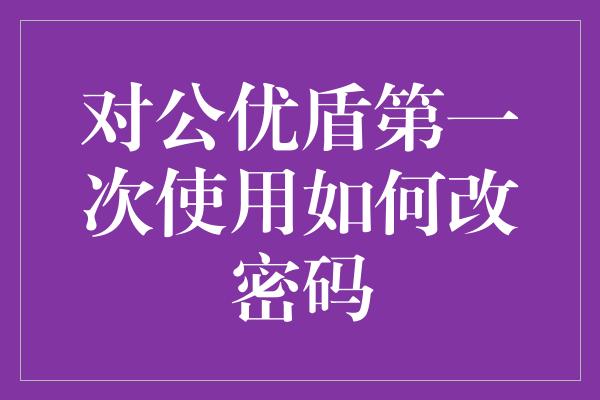 对公优盾第一次使用如何改密码